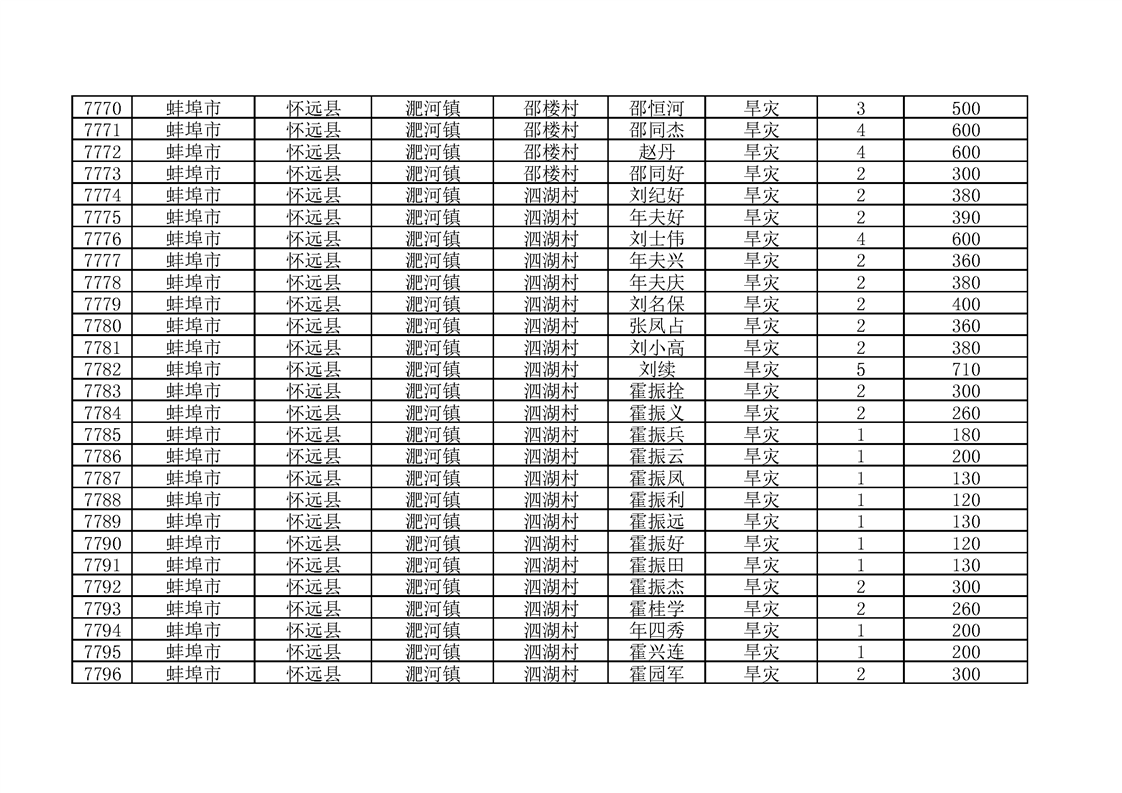 | 7770 | 蚌埠市 | 怀远县 | 淝河镇 | 邵楼村 | 邵恒河 | 旱灾 | 3 | 500 |
|---|---|---|---|---|---|---|---|---|
| 7771 | 蚌埠市 | 怀远县 | 淝河镇 | 邵楼村 | 邵同杰 | 旱灾 | 4 | 600 |
| 7772 | 蚌埠市 | 怀远县 | 淝河镇 | 邵楼村 | 赵丹 | 旱灾 | 4 | 600 |
| 7773 | 蚌埠市 | 怀远县 | 淝河镇 | 邵楼村 | 邵同好 | 旱灾 | 2 | 300 |
| 7774 | 蚌埠市 | 怀远县 | 淝河镇 | 泗湖村 | 刘纪好 | 旱灾 | 2 | 380 |
| 7775 | 蚌埠市 | 怀远县 | 淝河镇 | 泗湖村 | 年夫好 | 旱灾 | 2 | 390 |
| 7776 | 蚌埠市 | 怀远县 | 淝河镇 | 泗湖村 | 刘士伟 | 旱灾 | 4 | 600 |
| 7777 | 蚌埠市 | 怀远县 | 淝河镇 | 泗湖村 | 年夫兴 | 旱灾 | 2 | 360 |
| 7778 | 蚌埠市 | 怀远县 | 淝河镇 | 泗湖村 | 年夫庆 | 旱灾 | 2 | 380 |
| 7779 | 蚌埠市 | 怀远县 | 淝河镇 | 泗湖村 | 刘名保 | 旱灾 | 2 | 400 |
| 7780 | 蚌埠市 | 怀远县 | 淝河镇 | 泗湖村 | 张凤占 | 旱灾 | 2 | 360 |
| 7781 | 蚌埠市 | 怀远县 | 淝河镇 | 泗湖村 | 刘小高 | 旱灾 | 2 | 380 |
| 7782 | 蚌埠市 | 怀远县 | 淝河镇 | 泗湖村 | 刘续 | 旱灾 | 5 | 710 |
| 7783 | 蚌埠市 | 怀远县 | 淝河镇 | 泗湖村 | 霍振拴 | 旱灾 | 2 | 300 |
| 7784 | 蚌埠市 | 怀远县 | 淝河镇 | 泗湖村 | 霍振义 | 旱灾 | 2 | 260 |
| 7785 | 蚌埠市 | 怀远县 | 淝河镇 | 泗湖村 | 霍振兵 | 旱灾 | 1 | 180 |
| 7786 | 蚌埠市 | 怀远县 | 淝河镇 | 泗湖村 | 霍振云 | 旱灾 | 1 | 200 |
| 7787 | 蚌埠市 | 怀远县 | 淝河镇 | 泗湖村 | 霍振凤 | 旱灾 | 1 | 130 |
| 7788 | 蚌埠市 | 怀远县 | 淝河镇 | 泗湖村 | 霍振利 | 旱灾 | 1 | 120 |
| 7789 | 蚌埠市 | 怀远县 | 淝河镇 | 泗湖村 | 霍振远 | 旱灾 | 1 | 130 |
| 7790 | 蚌埠市 | 怀远县 | 淝河镇 | 泗湖村 | 霍振好 | 旱灾 | 1 | 120 |
| 7791 | 蚌埠市 | 怀远县 | 淝河镇 | 泗湖村 | 霍振田 | 旱灾 | 1 | 130 |
| 7792 | 蚌埠市 | 怀远县 | 淝河镇 | 泗湖村 | 霍振杰 | 旱灾 | 2 | 300 |
| 7793 | 蚌埠市 | 怀远县 | 淝河镇 | 泗湖村 | 霍桂学 | 旱灾 | 2 | 260 |
| 7794 | 蚌埠市 | 怀远县 | 淝河镇 | 泗湖村 | 年四秀 | 旱灾 | 1 | 200 |
| 7795 | 蚌埠市 | 怀远县 | 淝河镇 | 泗湖村 | 霍兴连 | 旱灾 | 1 | 200 |
| 7796 | 蚌埠市 | 怀远县 | 淝河镇 | 泗湖村 | 霍园军 | 旱灾 | 2 | 300 |